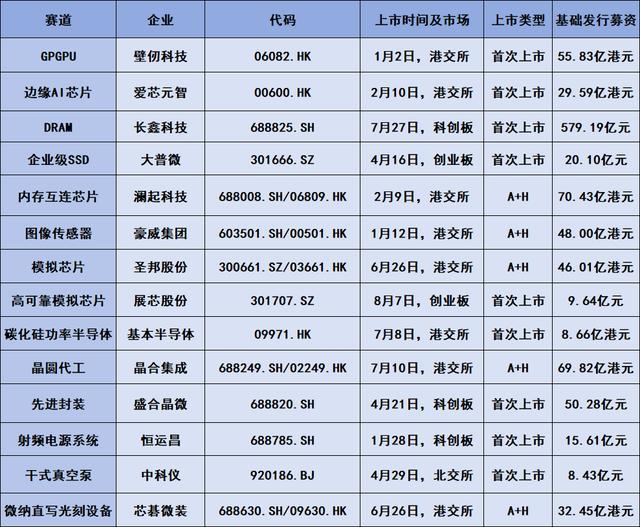 | 赛道 | 企业 | 代码 | 上市时间及市场 | 上市类型 | 基础发行募资 |
|---|---|---|---|---|---|
| GPGPU | 壁仞科技 | 06082.HK | 1月2日，港交所 | 首次上市 | 55.83亿港元 |
| 边缘AI芯片 | 爱芯元智 | 00600.HK | 2月10日，港交所 | 首次上市 | 29.59亿港元 |
| DRAM | 长鑫科技 | 688825.SH | 7月27日，科创板 | 首次上市 | 579.19亿元 |
| 企业级SSD | 大普微 | 301666.SZ | 4月16日，创业板 | 首次上市 | 20.10亿元 |
| 内存互连芯片 | 澜起科技 | 688008.SH/06809.HK | 2月9日，港交所 | A+H | 70.43亿港元 |
| 图像传感器 | 豪威集团 | 603501.SH/00501.HK | 1月12日，港交所 | A+H | 48.00亿港元 |
| 模拟芯片 | 圣邦股份 | 300661.SZ/03661.HK | 6月26日，港交所 | A+H | 46.01亿港元 |
| 高可靠模拟芯片 | 展芯股份 | 301707.SZ | 8月7日，创业板 | 首次上市 | 9.64亿元 |
| 碳化硅功率半导体 | 基本半导体 | 09971.HK | 7月8日，港交所 | 首次上市 | 8.66亿港元 |
| 晶圆代工 | 晶合集成 | 688249.SH/02249.HK | 7月10日，港交所 | A+H | 69.82亿港元 |
| 先进封装 | 盛合晶微 | 688820.SH | 4月21日，科创板 | 首次上市 | 50.28亿元 |
| 射频电源系统 | 恒运昌 | 688785.SH | 1月28日，科创板 | 首次上市 | 15.61亿元 |
| 干式真空泵 | 中科仪 | 920186.BJ | 4月29日，北交所 | 首次上市 | 8.43亿元 |
| 微纳直写光刻设备 | 芯碁微装 | 688630.SH/09630.HK | 6月26日，港交所 | A+H | 32.45亿港元 |